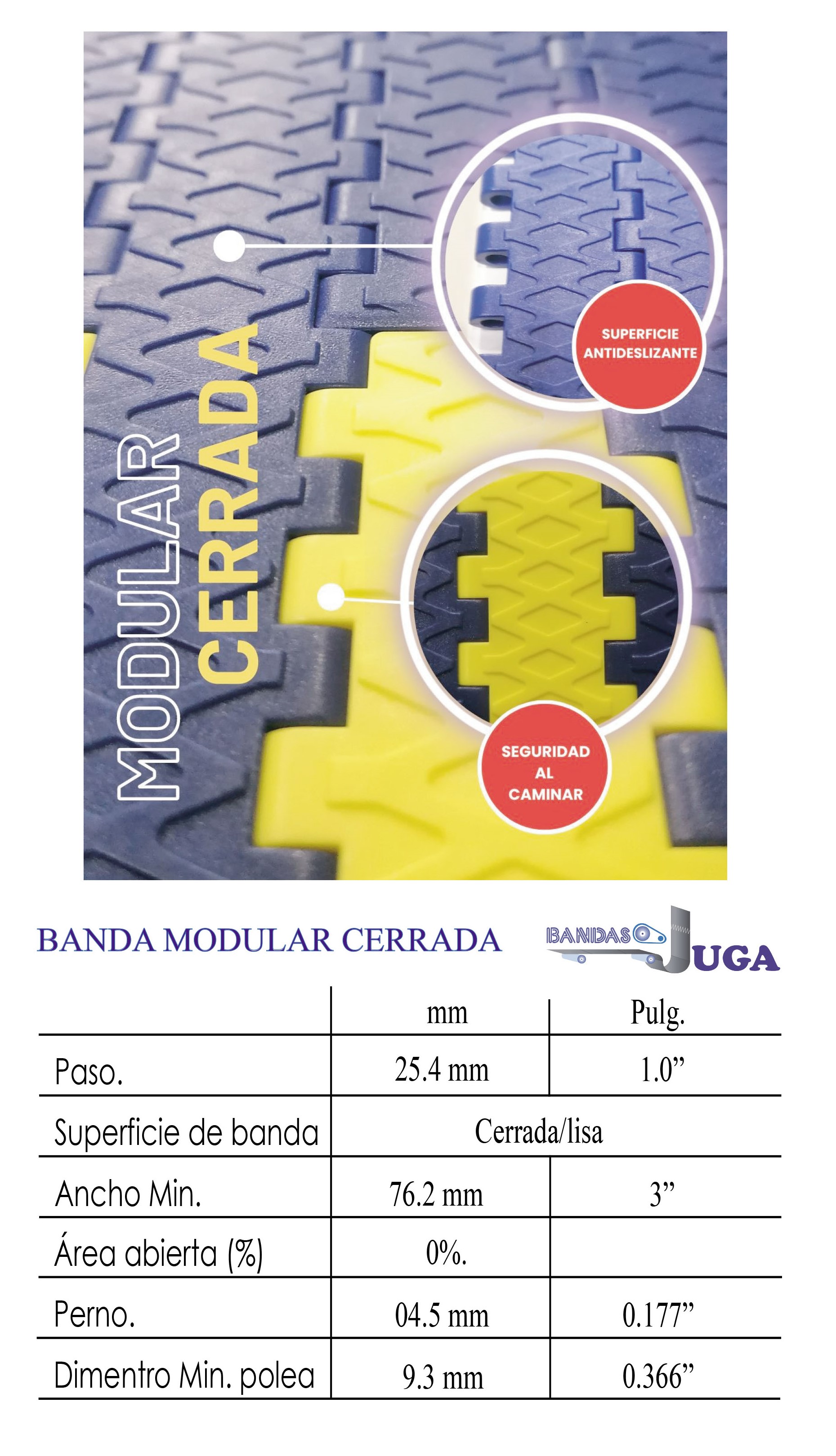 MODULAR
CERRADA

SUPERFICIE
ANTIDESLIZANTE

SEGURIDAD
AL
CAMINAR

BANDA MODULAR CERRADA

BANDAS JUGA

|  | mm | Pulg. |
|---|---|---|
| Paso. | 25.4 mm | 1.0" |
| Superficie de banda | Cerrada/lisa |  |
| Ancho Min. | 76.2 mm | 3" |
| Área abierta (%) | 0%. |  |
| Perno. | 04.5 mm | 0.177" |
| Dimentro Min. polea | 9.3 mm | 0.366" |